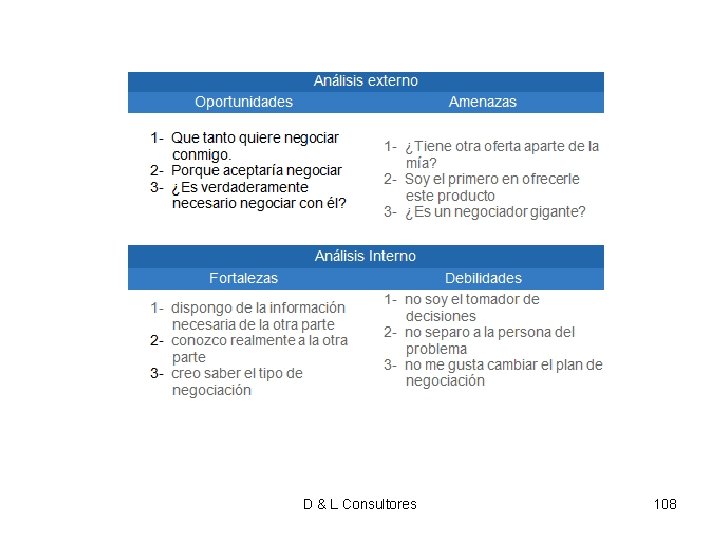 Análisis externo

Oportunidades

1- Que tanto quiere negociar conmigo.
2- Porque aceptaría negociar
3- ¿Es verdaderamente necesario negociar con él?

Amenazas

1- ¿Tiene otra oferta aparte de la mía?
2- Soy el primero en ofrecerle este producto
3- ¿Es un negociador gigante?

Análisis Interno

Fortalezas

1- dispongo de la información necesaria de la otra parte
2- conozco realmente a la otra parte
3- creo saber el tipo de negociación

Debilidades

1- no soy el tomador de decisiones
2- no separo a la persona del problema
3- no me gusta cambiar el plan de negociación

D & L Consultores

108